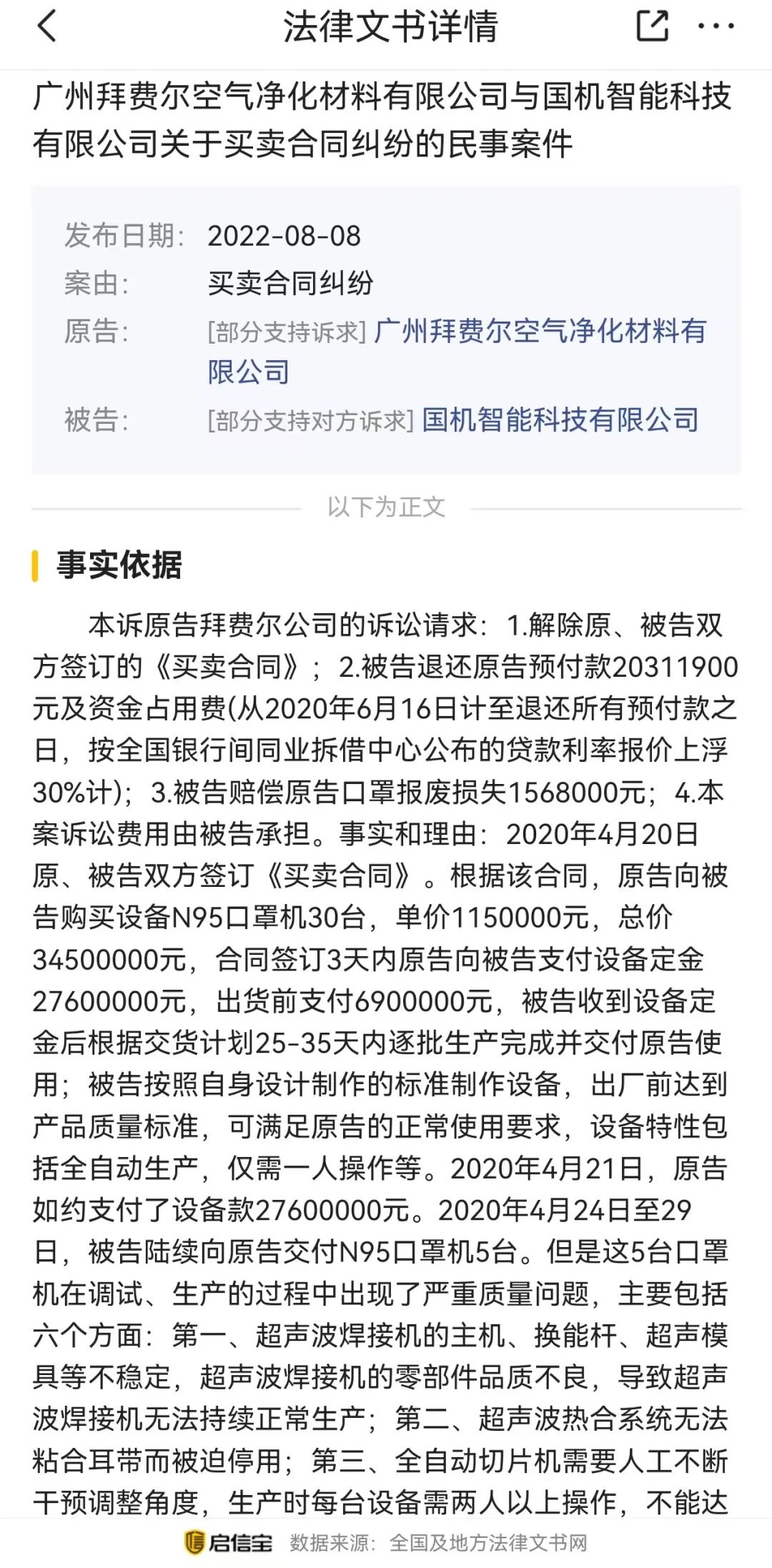 法律文书详情

广州拜费尔空气净化材料有限公司与国机智能科技有限公司关于买卖合同纠纷的民事案件

发布日期: 2022-08-08
案由: 买卖合同纠纷
原告: [部分支持诉求] 广州拜费尔空气净化材料有限公司
被告: [部分支持对方诉求] 国机智能科技有限公司

以下为正文

事实依据

本诉原告拜费尔公司的诉讼请求：1.解除原、被告双方签订的《买卖合同》；2.被告退还原告预付款20311900元及资金占用费(从2020年6月16日计至退还所有预付款之日，按全国银行间同业拆借中心公布的贷款利率报价上浮30%计)；3.被告赔偿原告口罩报废损失1568000元；4.本案诉讼费用由被告承担。事实和理由：2020年4月20日原、被告双方签订《买卖合同》。根据该合同，原告向被告购买设备N95口罩机30台，单价1150000元，总价34500000元，合同签订3天内原告向被告支付设备定金27600000元，出货前支付6900000元，被告收到设备定金后根据交货计划25-35天内逐批生产完成并交付原告使用；被告按照自身设计制作的标准制作设备，出厂前达到产品质量标准，可满足原告的正常使用要求，设备特性包括全自动生产，仅需一人操作等。2020年4月21日，原告如约支付了设备款27600000元。2020年4月24日至29日，被告陆续向原告交付N95口罩机5台。但是这5台口罩机在调试、生产的过程中出现了严重质量问题，主要包括六个方面：第一、超声波焊接机的主机、换能杆、超声模具等不稳定，超声波焊接机的零部件品质不良，导致超声波焊接机无法持续正常生产；第二、超声波热合系统无法粘合耳带而被迫停用；第三、全自动切片机需要人工不断干预调整角度，生产时每台设备需两人以上操作，不能达

启信宝 数据来源：全国及地方法律文书网